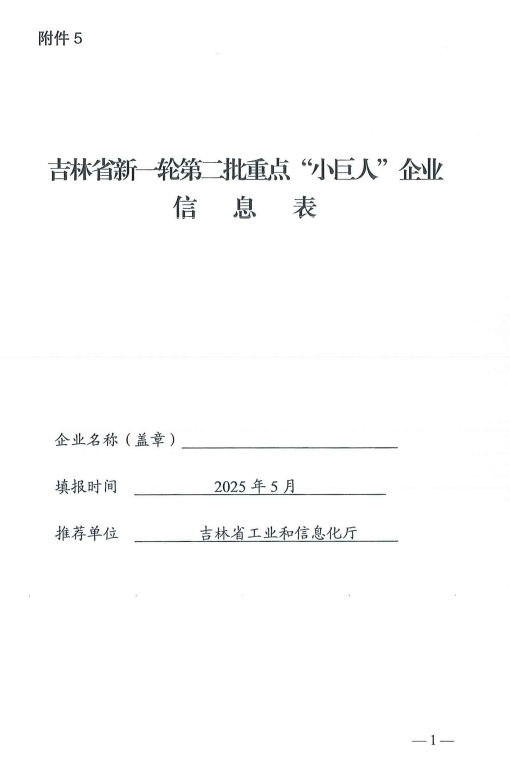 附件 5

吉林省新一轮第二批重点“小巨人”企业
信　息　表

企业名称（盖章）

填报时间　2025 年 5 月

推荐单位　吉林省工业和信息化厅

—1—